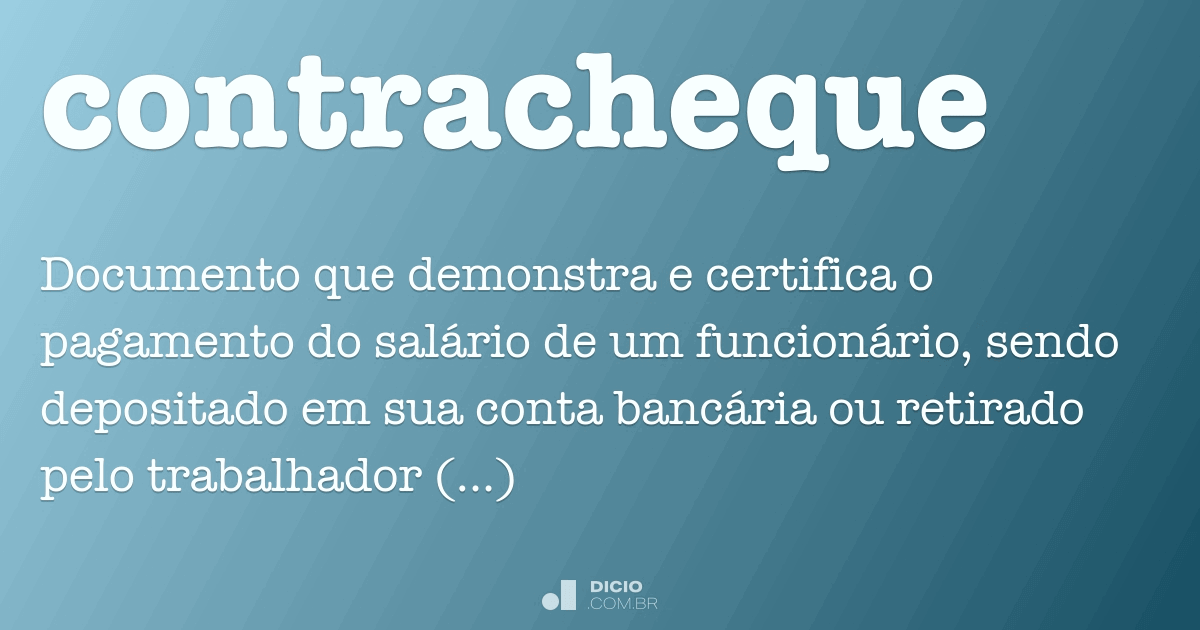 contracheque

Documento que demonstra e certifica o pagamento do salário de um funcionário, sendo depositado em sua conta bancária ou retirado pelo trabalhador (...)

DICIO .COM.BR